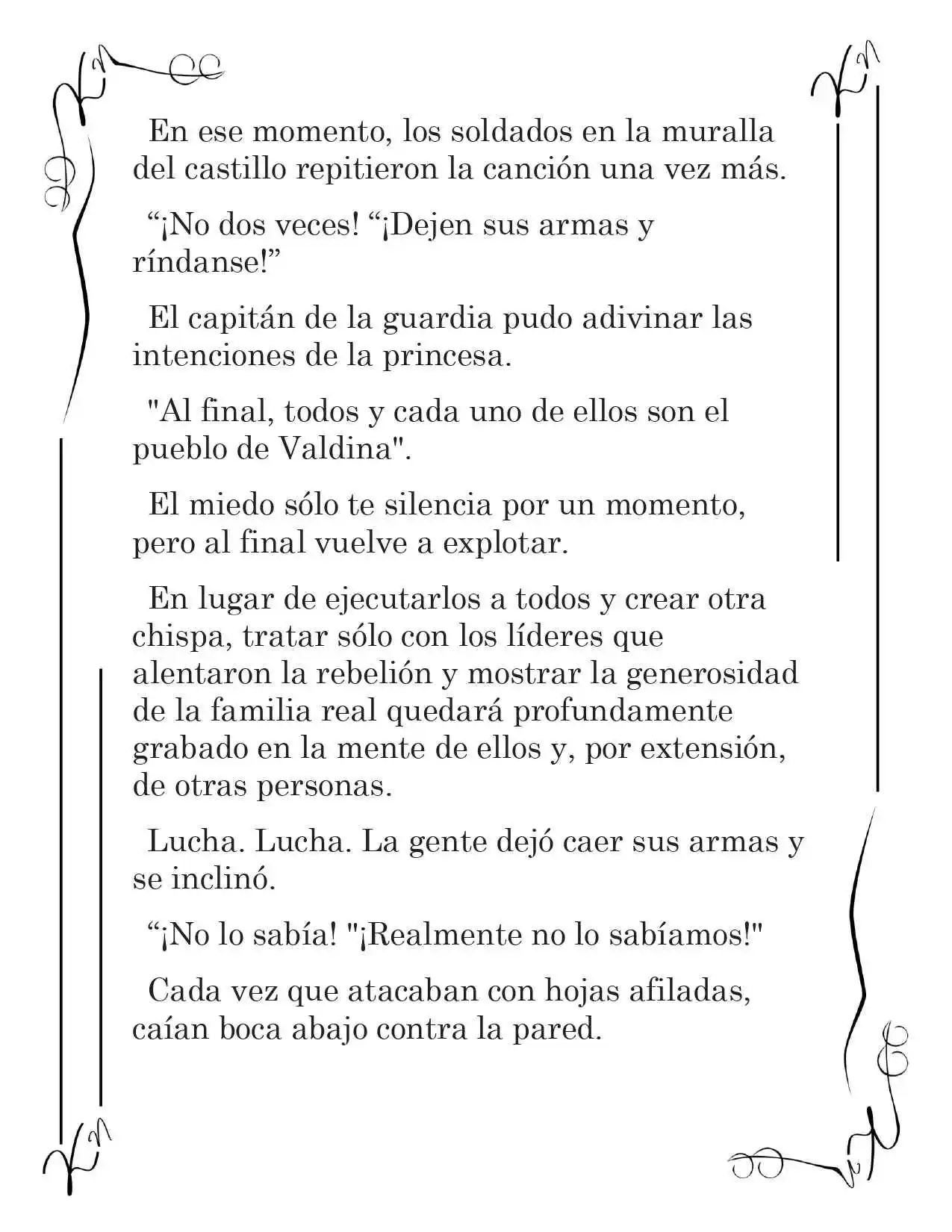 En ese momento, los soldados en la muralla del castillo repitieron la canción una vez más.

"¡No dos veces! "¡Dejen sus armas y ríndanse!"

El capitán de la guardia pudo adivinar las intenciones de la princesa.

"Al final, todos y cada uno de ellos son el pueblo de Valdina".

El miedo sólo te silencia por un momento, pero al final vuelve a explotar.

En lugar de ejecutarlos a todos y crear otra chispa, tratar sólo con los líderes que alentaron la rebelión y mostrar la generosidad de la familia real quedará profundamente grabado en la mente de ellos y, por extensión, de otras personas.

Lucha. Lucha. La gente dejó caer sus armas y se inclinó.

"¡No lo sabía! "¡Realmente no lo sabíamos!"

Cada vez que atacaban con hojas afiladas, caían boca abajo contra la pared.